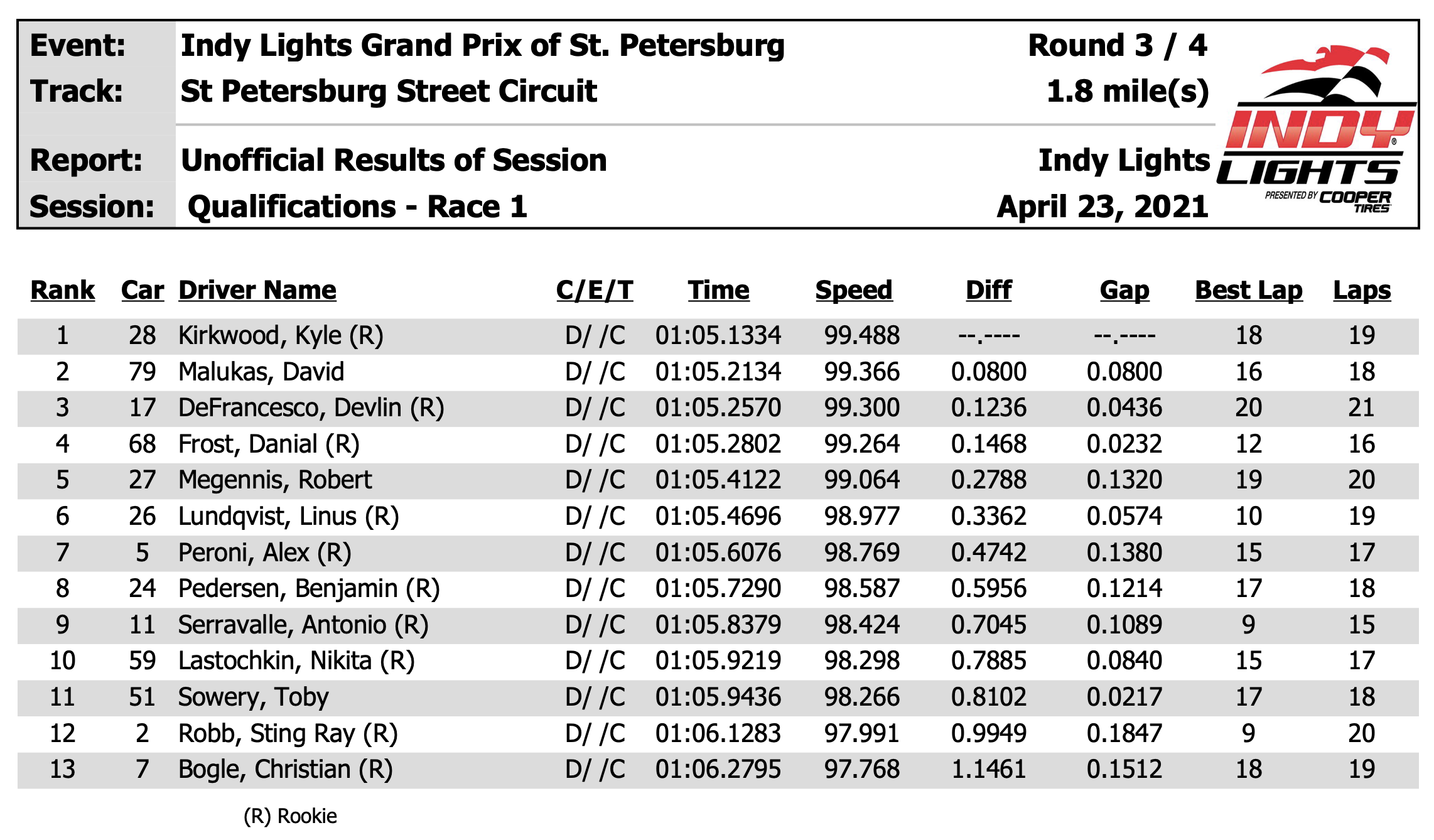 Event: Indy Lights Grand Prix of St. Petersburg Round 3 / 4
Track: St Petersburg Street Circuit 1.8 mile(s)

Report: Unofficial Results of Session Indy Lights
Session: Qualifications - Race 1 April 23, 2021

INDY LIGHTS
PRESENTED BY COOPER TIRES

| Rank | Car | Driver Name | C/E/T | Time | Speed | Diff | Gap | Best Lap | Laps |
|---|---|---|---|---|---|---|---|---|---|
| 1 | 28 | Kirkwood, Kyle (R) | D/ /C | 01:05.1334 | 99.488 | --.---- | --.---- | 18 | 19 |
| 2 | 79 | Malukas, David | D/ /C | 01:05.2134 | 99.366 | 0.0800 | 0.0800 | 16 | 18 |
| 3 | 17 | DeFrancesco, Devlin (R) | D/ /C | 01:05.2570 | 99.300 | 0.1236 | 0.0436 | 20 | 21 |
| 4 | 68 | Frost, Danial (R) | D/ /C | 01:05.2802 | 99.264 | 0.1468 | 0.0232 | 12 | 16 |
| 5 | 27 | Megennis, Robert | D/ /C | 01:05.4122 | 99.064 | 0.2788 | 0.1320 | 19 | 20 |
| 6 | 26 | Lundqvist, Linus (R) | D/ /C | 01:05.4696 | 98.977 | 0.3362 | 0.0574 | 10 | 19 |
| 7 | 5 | Peroni, Alex (R) | D/ /C | 01:05.6076 | 98.769 | 0.4742 | 0.1380 | 15 | 17 |
| 8 | 24 | Pedersen, Benjamin (R) | D/ /C | 01:05.7290 | 98.587 | 0.5956 | 0.1214 | 17 | 18 |
| 9 | 11 | Serravalle, Antonio (R) | D/ /C | 01:05.8379 | 98.424 | 0.7045 | 0.1089 | 9 | 15 |
| 10 | 59 | Lastochkin, Nikita (R) | D/ /C | 01:05.9219 | 98.298 | 0.7885 | 0.0840 | 15 | 17 |
| 11 | 51 | Sowery, Toby | D/ /C | 01:05.9436 | 98.266 | 0.8102 | 0.0217 | 17 | 18 |
| 12 | 2 | Robb, Sting Ray (R) | D/ /C | 01:06.1283 | 97.991 | 0.9949 | 0.1847 | 9 | 20 |
| 13 | 7 | Bogle, Christian (R) | D/ /C | 01:06.2795 | 97.768 | 1.1461 | 0.1512 | 18 | 19 |

(R) Rookie